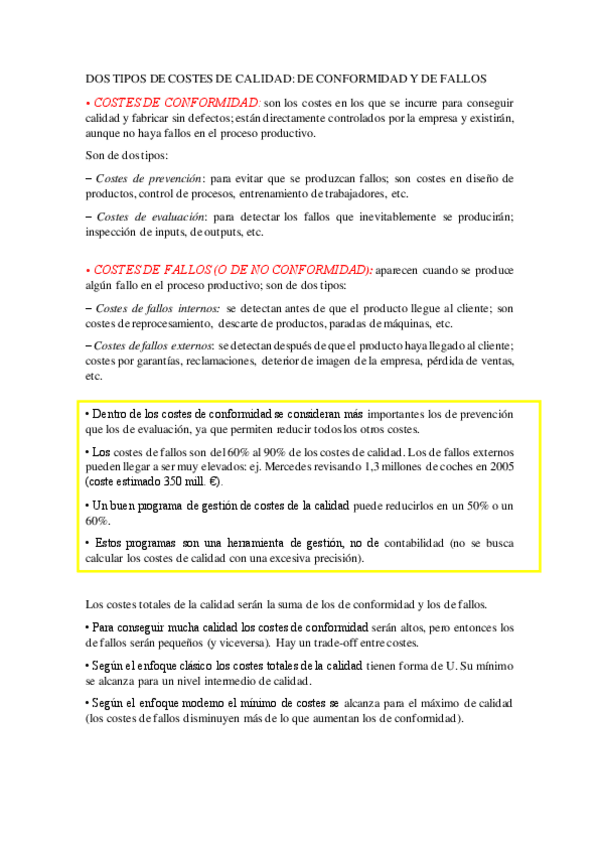 DOS TIPOS DE COSTES DE CALIDAD: DE CONFORMIDAD Y DE FALLOS

• COSTES DE CONFORMIDAD: son los costes en los que se incurre para conseguir calidad y fabricar sin defectos; están directamente controlados por la empresa y existirán, aunque no haya fallos en el proceso productivo.

Son de dos tipos:

– Costes de prevención: para evitar que se produzcan fallos; son costes en diseño de productos, control de procesos, entrenamiento de trabajadores, etc.

– Costes de evaluación: para detectar los fallos que inevitablemente se producirán; inspección de inputs, de outputs, etc.

• COSTES DE FALLOS (O DE NO CONFORMIDAD): aparecen cuando se produce algún fallo en el proceso productivo; son de dos tipos:

– Costes de fallos internos: se detectan antes de que el producto llegue al cliente; son costes de reprocesamiento, descarte de productos, paradas de máquinas, etc.

– Costes de fallos externos: se detectan después de que el producto haya llegado al cliente; costes por garantías, reclamaciones, deterior de imagen de la empresa, pérdida de ventas, etc.

• Dentro de los costes de conformidad se consideran más importantes los de prevención que los de evaluación, ya que permiten reducir todos los otros costes.

• Los costes de fallos son del 60% al 90% de los costes de calidad. Los de fallos externos pueden llegar a ser muy elevados: ej. Mercedes revisando 1,3 millones de coches en 2005 (coste estimado 350 mill. €).

• Un buen programa de gestión de costes de la calidad puede reducirlos en un 50% o un 60%.

• Estos programas son una herramienta de gestión, no de contabilidad (no se busca calcular los costes de calidad con una excesiva precisión).

Los costes totales de la calidad serán la suma de los de conformidad y los de fallos.

• Para conseguir mucha calidad los costes de conformidad serán altos, pero entonces los de fallos serán pequeños (y viceversa). Hay un trade-off entre costes.

• Según el enfoque clásico los costes totales de la calidad tienen forma de U. Su mínimo se alcanza para un nivel intermedio de calidad.

• Según el enfoque moderno el mínimo de costes se alcanza para el máximo de calidad (los costes de fallos disminuyen más de lo que aumentan los de conformidad).